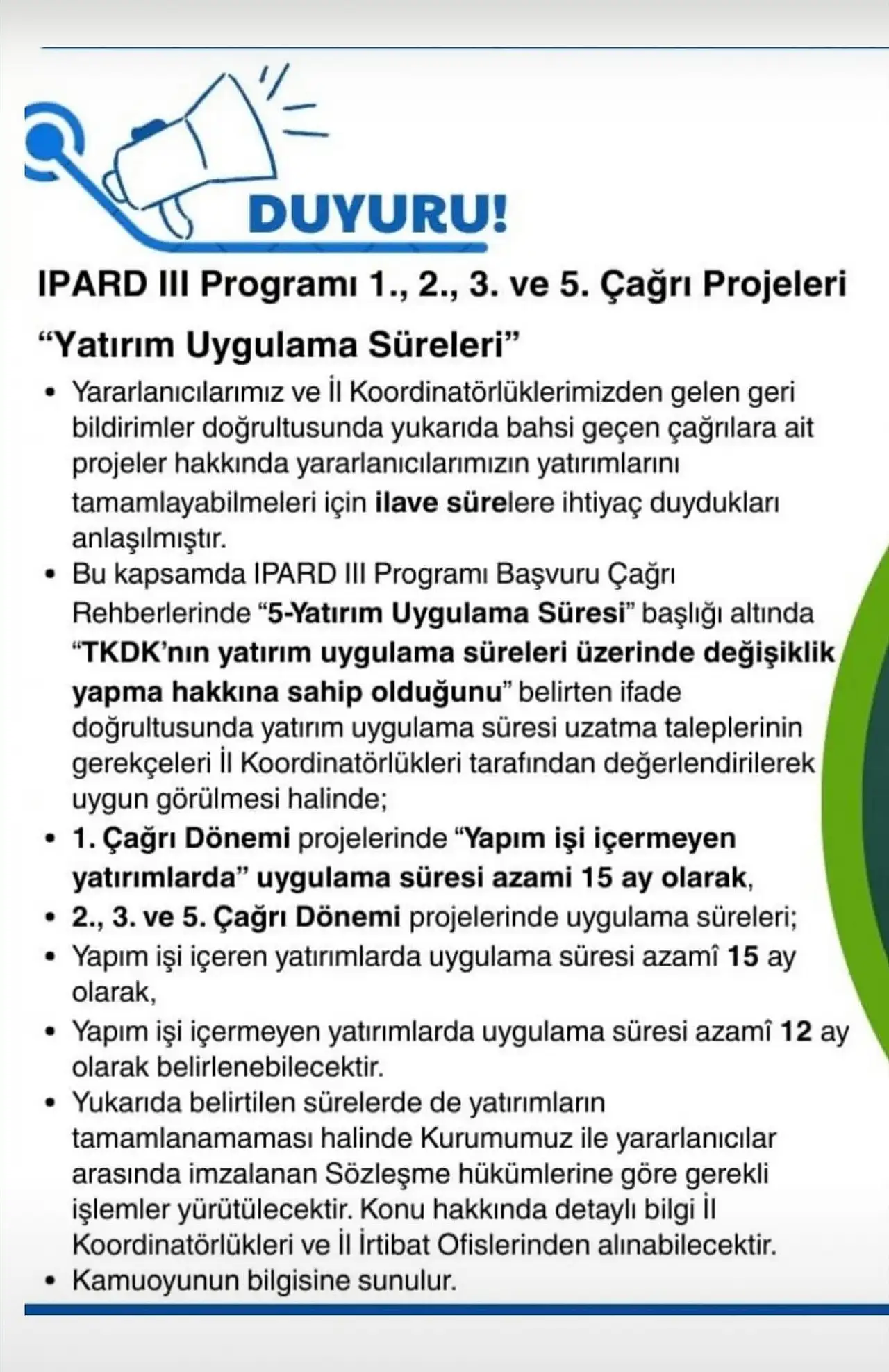 DUYURU!

IPARD III Programı 1., 2., 3. ve 5. Çağrı Projeleri

"Yatırım Uygulama Süreleri"

• Yararlanıcılarımız ve İl Koordinatörlüklerimizden gelen geri bildirimler doğrultusunda yukarıda bahsi geçen çağrılara ait projeler hakkında yararlanıcılarımızın yatırımlarını tamamlayabilmeleri için ilave sürelere ihtiyaç duydukları anlaşılmıştır.

• Bu kapsamda IPARD III Programı Başvuru Çağrı Rehberlerinde "5-Yatırım Uygulama Süresi" başlığı altında "TKDK'nın yatırım uygulama süreleri üzerinde değişiklik yapma hakkına sahip olduğunu" belirten ifade doğrultusunda yatırım uygulama süresi uzatma taleplerinin gerekçeleri İl Koordinatörlükleri tarafından değerlendirilerek uygun görülmesi halinde;

• 1. Çağrı Dönemi projelerinde "Yapım işi içermeyen yatırımlarda" uygulama süresi azami 15 ay olarak,

• 2., 3. ve 5. Çağrı Dönemi projelerinde uygulama süreleri;

• Yapım işi içeren yatırımlarda uygulama süresi azamî 15 ay olarak,

• Yapım işi içermeyen yatırımlarda uygulama süresi azamî 12 ay olarak belirlenebilecektir.

• Yukarıda belirtilen sürelerde de yatırımların tamamlanamaması halinde Kurumumuz ile yararlanıcılar arasında imzalanan Sözleşme hükümlerine göre gerekli işlemler yürütülecektir. Konu hakkında detaylı bilgi İl Koordinatörlükleri ve İl İrtibat Ofislerinden alınabilecektir.

• Kamuoyunun bilgisine sunulur.